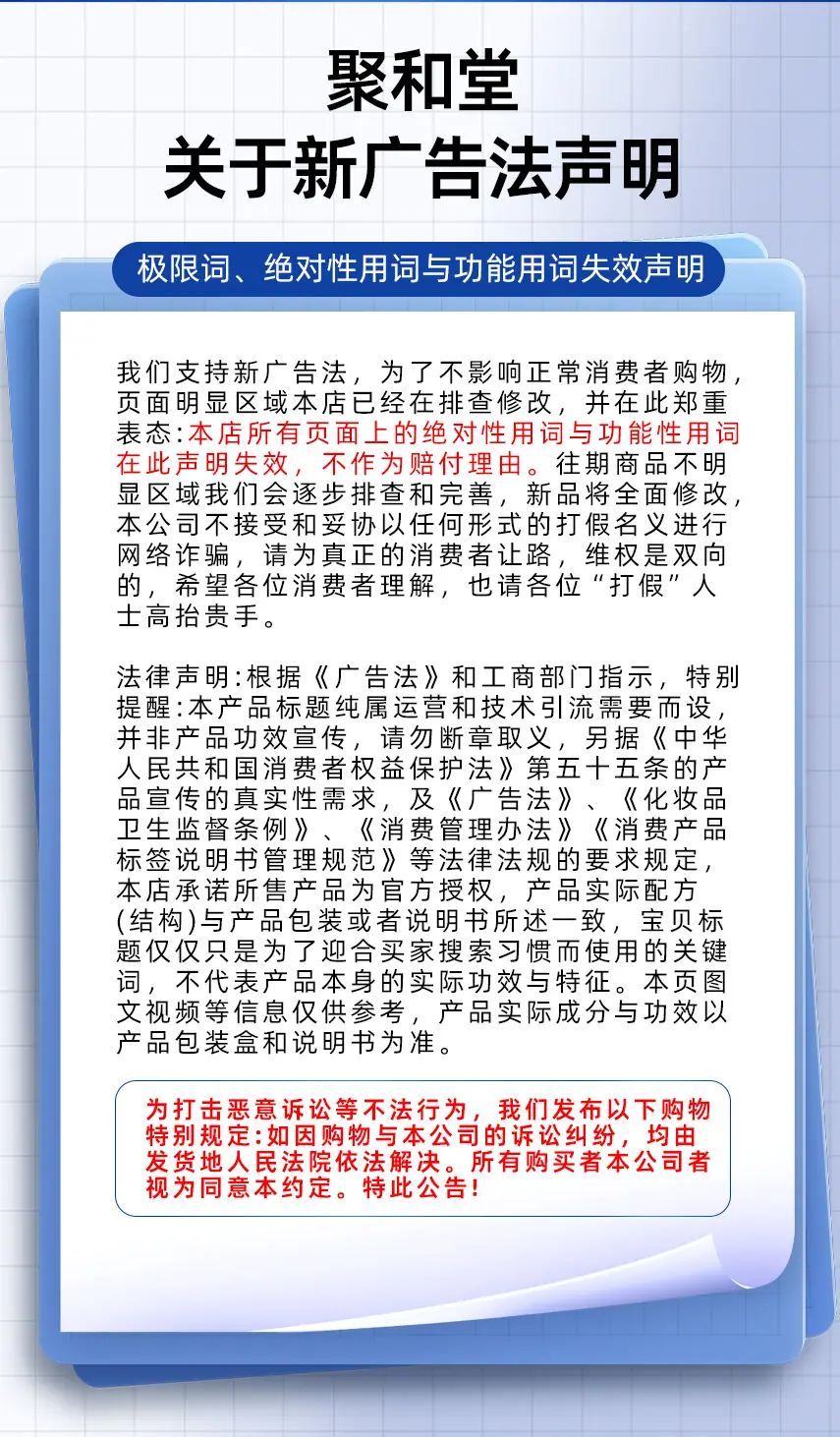 聚和堂
关于新广告法声明

极限词、绝对性用词与功能用词失效声明

我们支持新广告法，为了不影响正常消费者购物，页面明显区域本店已经在排查修改，并在此郑重表态:本店所有页面上的绝对性用词与功能性用词在此声明失效，不作为赔付理由。往期商品不明显区域我们会逐步排查和完善，新品将全面修改，本公司不接受和妥协以任何形式的打假名义进行网络诈骗，请为真正的消费者让路，维权是双向的，希望各位消费者理解，也请各位“打假”人士高抬贵手。

法律声明:根据《广告法》和工商部门指示，特别提醒:本产品标题纯属运营和技术引流需要而设，并非产品功效宣传，请勿断章取义，另据《中华人民共和国消费者权益保护法》第五十五条的产品宣传的真实性需求，及《广告法》、《化妆品卫生监督条例》、《消费管理办法》《消费产品标签说明书管理规范》等法律法规的要求规定，本店承诺所售产品为官方授权，产品实际配方(结构)与产品包装或者说明书所述一致，宝贝标题仅仅只是为了迎合买家搜索习惯而使用的关键词，不代表产品本身的实际功效与特征。本页图文视频等信息仅供参考，产品实际成分与功效以产品包装盒和说明书为准。

为打击恶意诉讼等不法行为，我们发布以下购物特别规定:如因购物与本公司的诉讼纠纷，均由发货地人民法院依法解决。所有购买者本公司者视为同意本约定。特此公告!